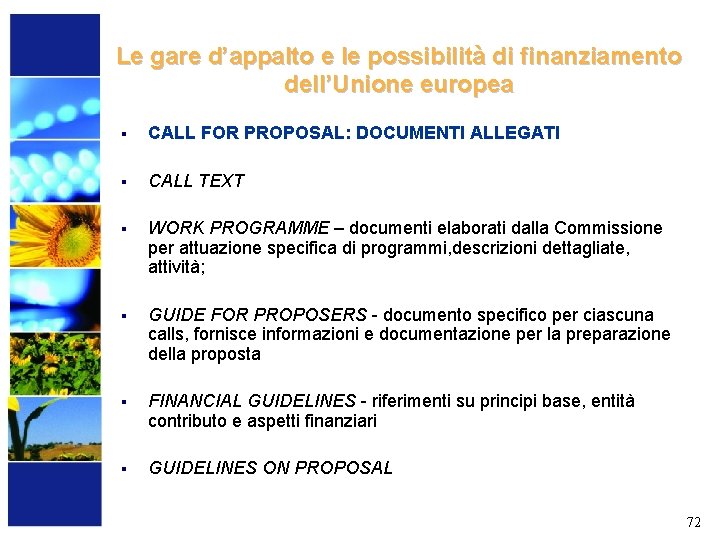 Le gare d'appalto e le possibilità di finanziamento dell'Unione europea

▪ CALL FOR PROPOSAL: DOCUMENTI ALLEGATI

▪ CALL TEXT

▪ WORK PROGRAMME – documenti elaborati dalla Commissione per attuazione specifica di programmi,descrizioni dettagliate, attività;

▪ GUIDE FOR PROPOSERS - documento specifico per ciascuna calls, fornisce informazioni e documentazione per la preparazione della proposta

▪ FINANCIAL GUIDELINES - riferimenti su principi base, entità contributo e aspetti finanziari

▪ GUIDELINES ON PROPOSAL

72